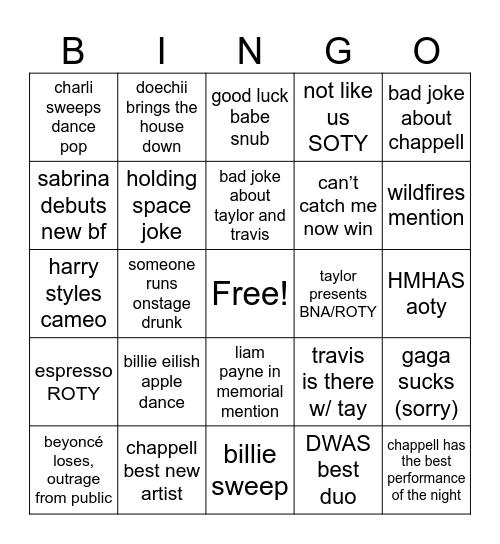 | B | I | N | G | O |
|---|---|---|---|---|
| charli sweeps dance pop | doechii brings the house down | good luck babe snub | not like us SOTY | bad joke about chappell |
| sabrina debuts new bf | holding space joke | bad joke about taylor and travis | can't catch me now win | wildfires mention |
| harry styles cameo | someone runs onstage drunk | Free! | taylor presents BNA/ROTY | HMHAS aoty |
| espresso ROTY | billie eilish apple dance | liam payne in memorial mention | travis is there w/ tay | gaga sucks (sorry) |
| beyoncé loses, outrage from public | chappell best new artist | billie sweep | DWAS best duo | chappell has the best performance of the night |